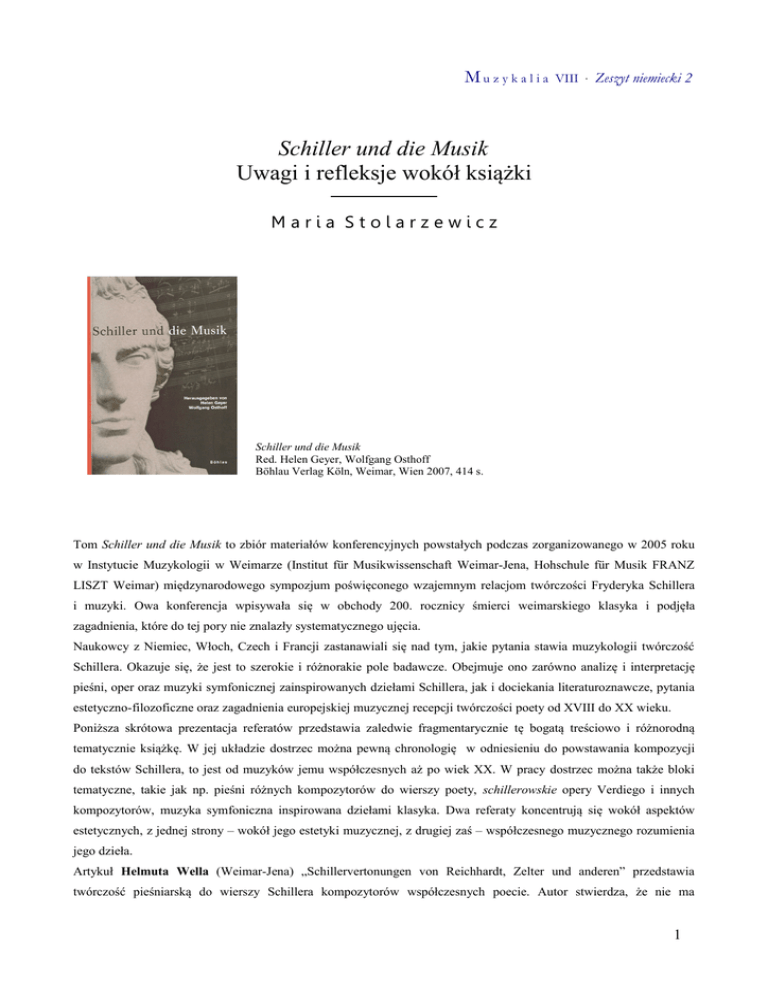 Muzykalia VIII · Zeszyt niemiecki 2

Schiller und die Musik
Uwagi i refleksje wokół książki

Maria Stolarzewicz

Schiller und die Musik

Herausgegeben von Helen Geyer Wolfgang Osthoff

Böhlau

Schiller und die Musik
Red. Helen Geyer, Wolfgang Osthoff
Böhlau Verlag Köln, Weimar, Wien 2007, 414 s.

Tom Schiller und die Musik to zbiór materiałów konferencyjnych powstałych podczas zorganizowanego w 2005 roku w Instytucie Muzykologii w Weimarze (Institut für Musikwissenschaft Weimar-Jena, Hohschule für Musik FRANZ LISZT Weimar) międzynarodowego sympozjum poświęconego wzajemnym relacjom twórczości Fryderyka Schillera i muzyki. Owa konferencja wpisywała się w obchody 200. rocznicy śmierci weimarskiego klasyka i podjęła zagadnienia, które do tej pory nie znalazły systematycznego ujęcia.
Naukowcy z Niemiec, Włoch, Czech i Francji zastanawiali się nad tym, jakie pytania stawia muzykologii twórczość Schillera. Okazuje się, że jest to szerokie i różnorakie pole badawcze. Obejmuje ono zarówno analizę i interpretację pieśni, oper oraz muzyki symfonicznej zainspirowanych dziełami Schillera, jak i dociekania literaturoznawcze, pytania estetyczno-filozoficzne oraz zagadnienia europejskiej muzycznej recepcji twórczości poety od XVIII do XX wieku.
Poniższa skrótowa prezentacja referatów przedstawia zaledwie fragmentarycznie tę bogatą treściowo i różnorodną tematycznie książkę. W jej układzie dostrzec można pewną chronologię w odniesieniu do powstawania kompozycji do tekstów Schillera, to jest od muzyków jemu współczesnych aż po wiek XX. W pracy dostrzec można także bloki tematyczne, takie jak np. pieśni różnych kompozytorów do wierszy poety, schillerowskie opery Verdiego i innych kompozytorów, muzyka symfoniczna inspirowana dziełami klasyka. Dwa referaty koncentrują się wokół aspektów estetycznych, z jednej strony – wokół jego estetyki muzycznej, z drugiej zaś – współczesnego muzycznego rozumienia jego dzieła.
Artykuł Helmuta Wella (Weimar-Jena) „Schillervertonungen von Reichhardt, Zelter und anderen” przedstawia twórczość pieśniarską do wierszy Schillera kompozytorów współczesnych poecie. Autor stwierdza, że nie ma

1